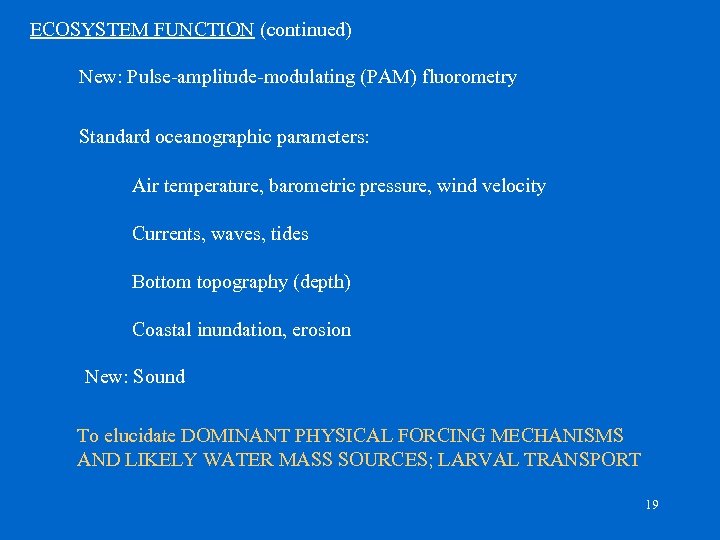 ECOSYSTEM FUNCTION (continued)

New: Pulse-amplitude-modulating (PAM) fluorometry

Standard oceanographic parameters:

Air temperature, barometric pressure, wind velocity

Currents, waves, tides

Bottom topography (depth)

Coastal inundation, erosion

New: Sound

To elucidate DOMINANT PHYSICAL FORCING MECHANISMS AND LIKELY WATER MASS SOURCES; LARVAL TRANSPORT

19